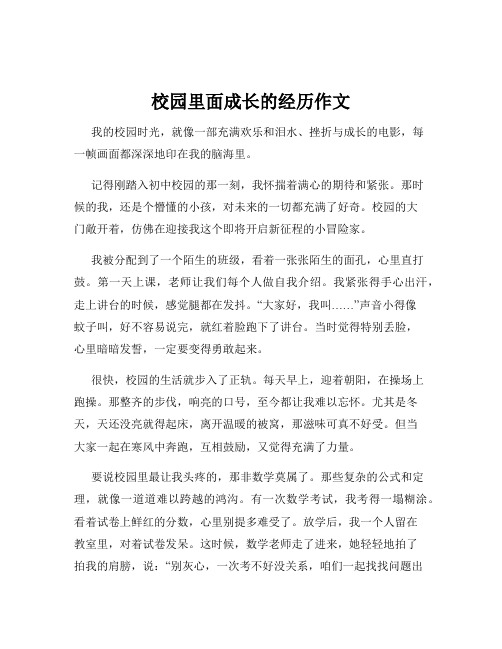 校园里面成长的经历作文

我的校园时光，就像一部充满欢乐和泪水、挫折与成长的电影，每一帧画面都深深地印在我的脑海里。

记得刚踏入初中校园的那一刻，我怀揣着满心的期待和紧张。那时候的我，还是个懵懂的小孩，对未来的一切都充满了好奇。校园的大门敞开着，仿佛在迎接我这个即将开启新征程的小冒险家。

我被分配到了一个陌生的班级，看着一张张陌生的面孔，心里直打鼓。第一天上课，老师让我们每个人做自我介绍。我紧张得手心出汗，走上讲台的时候，感觉腿都在发抖。“大家好，我叫……”声音小得像蚊子叫，好不容易说完，就红着脸跑下了讲台。当时觉得特别丢脸，心里暗暗发誓，一定要变得勇敢起来。

很快，校园的生活就步入了正轨。每天早上，迎着朝阳，在操场上跑操。那整齐的步伐，响亮的口号，至今都让我难以忘怀。尤其是冬天，天还没亮就得起床，离开温暖的被窝，那滋味可真不好受。但当大家一起在寒风中奔跑，互相鼓励，又觉得充满了力量。

要说校园里最让我头疼的，那非数学莫属了。那些复杂的公式和定理，就像一道道难以跨越的鸿沟。有一次数学考试，我考得一塌糊涂。看着试卷上鲜红的分数，心里别提多难受了。放学后，我一个人留在教室里，对着试卷发呆。这时候，数学老师走了进来，她轻轻地拍了拍我的肩膀，说：“别灰心，一次考不好没关系，咱们一起找找问题出